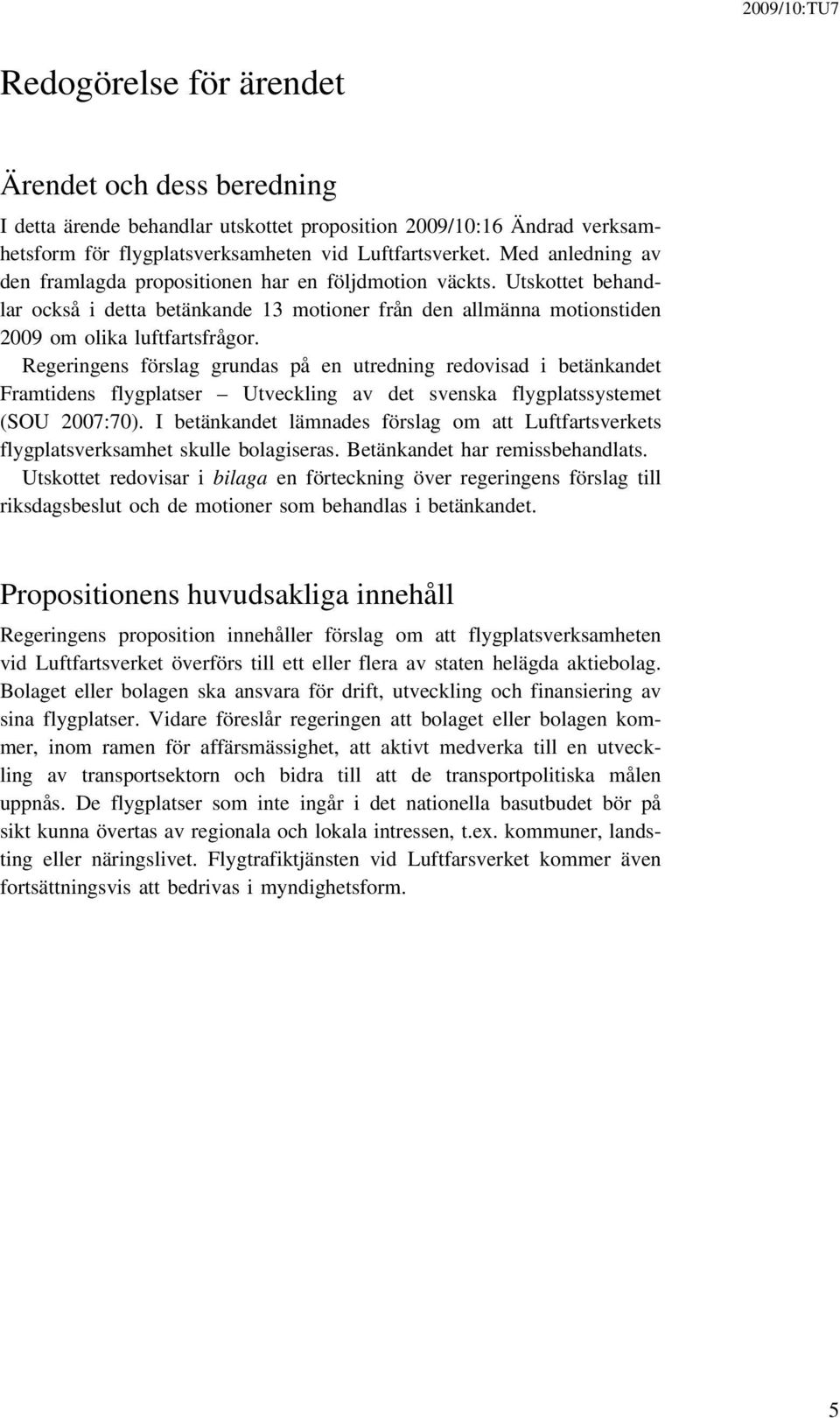 2009/10:TU7

Redogörelse för ärendet

Ärendet och dess beredning

I detta ärende behandlar utskottet proposition 2009/10:16 Ändrad verksamhetsform för flygplatsverksamheten vid Luftfartsverket. Med anledning av den framlagda propositionen har en följdmotion väckts. Utskottet behandlar också i detta betänkande 13 motioner från den allmänna motionstiden 2009 om olika luftfartsfrågor.

Regeringens förslag grundas på en utredning redovisad i betänkandet Framtidens flygplatser – Utveckling av det svenska flygplatssystemet (SOU 2007:70). I betänkandet lämnades förslag om att Luftfartsverkets flygplatsverksamhet skulle bolagiseras. Betänkandet har remissbehandlats.

Utskottet redovisar i bilaga en förteckning över regeringens förslag till riksdagsbeslut och de motioner som behandlas i betänkandet.

Propositionens huvudsakliga innehåll

Regeringens proposition innehåller förslag om att flygplatsverksamheten vid Luftfartsverket överförs till ett eller flera av staten helägda aktiebolag. Bolaget eller bolagen ska ansvara för drift, utveckling och finansiering av sina flygplatser. Vidare föreslår regeringen att bolaget eller bolagen kommer, inom ramen för affärsmässighet, att aktivt medverka till en utveckling av transportsektorn och bidra till att de transportpolitiska målen uppnås. De flygplatser som inte ingår i det nationella basutbudet bör på sikt kunna övertas av regionala och lokala intressen, t.ex. kommuner, landsting eller näringslivet. Flygtrafiktjänsten vid Luftfarsverket kommer även fortsättningsvis att bedrivas i myndighetsform.

5